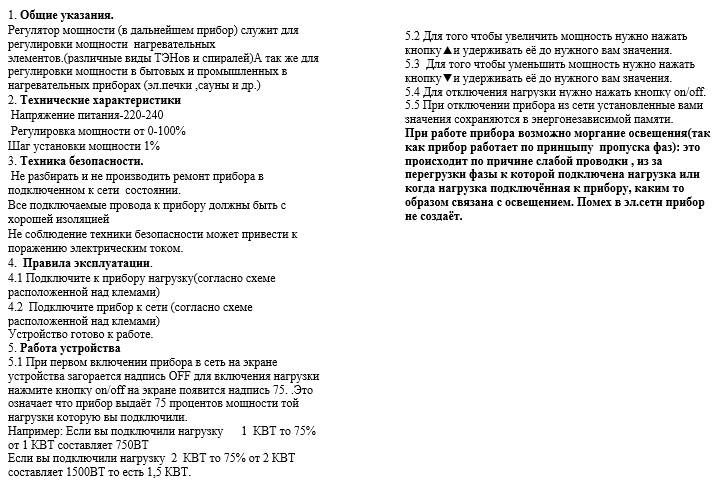 1. Общие указания.
Регулятор мощности (в дальнейшем прибор) служит для регулировки мощности нагревательных элементов.(различные виды ТЭНов и спиралей)А так же для регулировки мощности в бытовых и промышленных в нагревательных приборах (эл.печки ,сауны и др.)
2. Технические характеристики
Напряжение питания-220-240
Регулировка мощности от 0-100%
Шаг установки мощности 1%
3. Техника безопасности.
Не разбирать и не производить ремонт прибора в подключенном к сети состоянии.
Все подключаемые провода к прибору должны быть с хорошей изоляцией
Не соблюдение техники безопасности может привести к поражению электрическим током.
4. Правила эксплуатации.
4.1 Подключите к прибору нагрузку(согласно схеме расположенной над клемами)
4.2 Подключите прибор к сети (согласно схеме расположенной над клемами)
Устройство готово к работе.
5. Работа устройства
5.1 При первом включении прибора в сеть на экране устройства загорается надпись OFF для включения нагрузки нажмите кнопку on/off на экране появится надпись 75. .Это означает что прибор выдаёт 75 процентов мощности той нагрузки которую вы подключили.
Например: Если вы подключили нагрузку 1 КВТ то 75% от 1 КВТ составляет 750ВТ
Если вы подключили нагрузку 2 КВТ то 75% от 2 КВТ составляет 1500ВТ то есть 1,5 КВТ.

5.2 Для того чтобы увеличить мощность нужно нажать кнопку▲и удерживать её до нужного вам значения.
5.3 Для того чтобы уменьшить мощность нужно нажать кнопку▼и удерживать её до нужного вам значения.
5.4 Для отключения нагрузки нужно нажать кнопку on/off.
5.5 При отключении прибора из сети установленные вами значения сохраняются в энергонезависимой памяти.
При работе прибора возможно моргание освещения(так как прибор работает по принципу пропуска фаз): это происходит по причине слабой проводки , из за перегрузки фазы к которой подключена нагрузка или когда нагрузка подключённая к прибору, каким то образом связана с освещением. Помех в эл.сети прибор не создаёт.